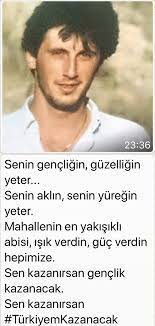 23:36

Senin gençliğin, güzelliğin yeter...
Senin aklın, senin yüreğin yeter.
Mahallenin en yakışıklı abisi, ışık verdin, güç verdin hepimize.
Sen kazanırsan gençlik kazanacak.
Sen kazanırsan #TürkiyemKazanacak